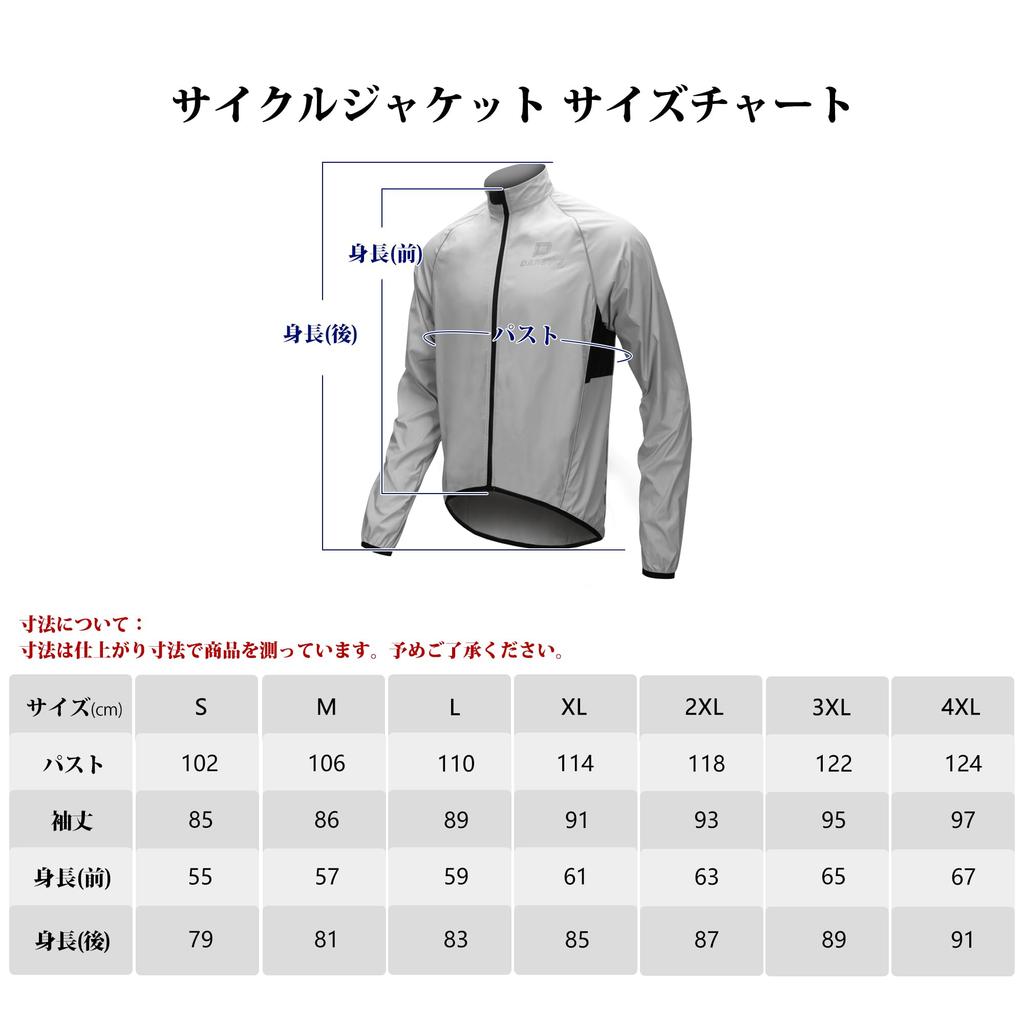 サイクルジャケット サイズチャート

身長(前)

身長(後)

パスト

DAREVIE

寸法について：
寸法は仕上がり寸法で商品を測っています。予めご了承ください。

| サイズ(cm) | S | M | L | XL | 2XL | 3XL | 4XL |
|---|---|---|---|---|---|---|---|
| パスト | 102 | 106 | 110 | 114 | 118 | 122 | 124 |
| 袖丈 | 85 | 86 | 89 | 91 | 93 | 95 | 97 |
| 身長(前) | 55 | 57 | 59 | 61 | 63 | 65 | 67 |
| 身長(後) | 79 | 81 | 83 | 85 | 87 | 89 | 91 |